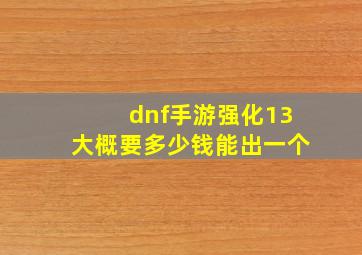 dnf手游强化13
大概要多少钱能出一个